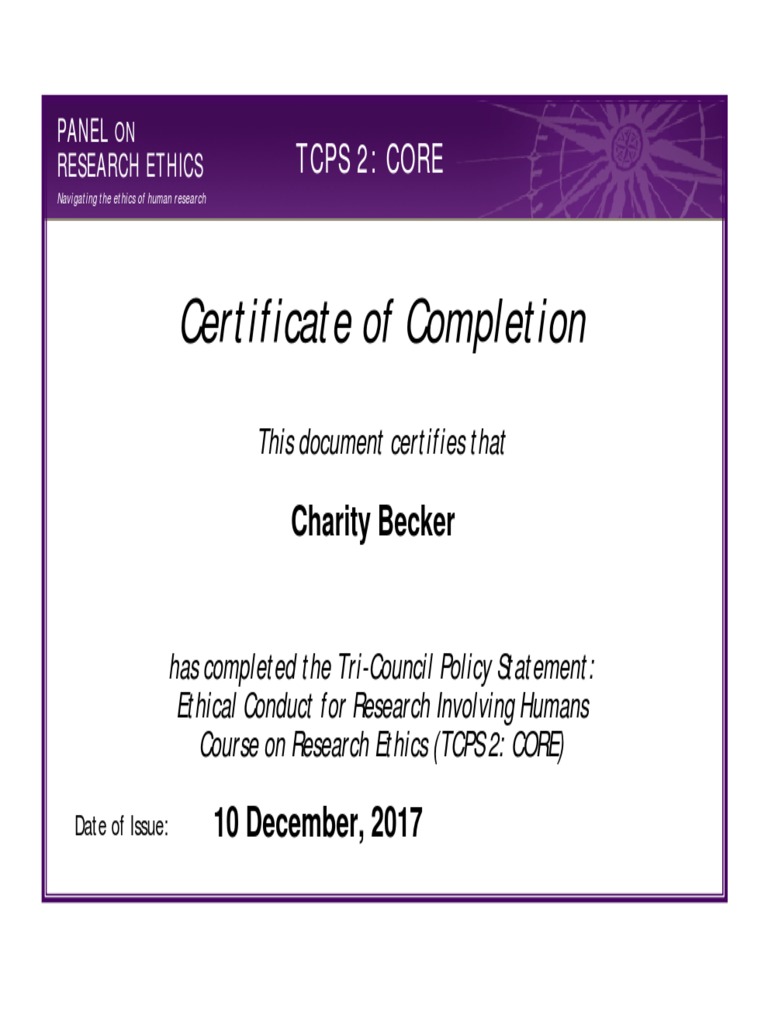 PANEL ON
RESEARCH ETHICS
Navigating the ethics of human research

TCPS 2: CORE

Certificate of Completion

This document certifies that

Charity Becker

has completed the Tri-Council Policy Statement: Ethical Conduct for Research Involving Humans Course on Research Ethics (TCPS 2: CORE)

Date of Issue: 10 December, 2017